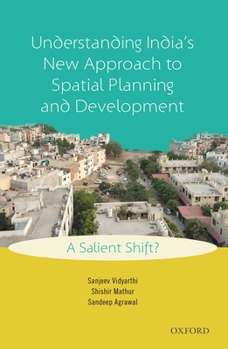 Understanding India's New Approach to Spatial Planning and Development

A Salient Shift?

Sanjeev Vidyarthi
Shishir Mathur
Sandeep Agrawal

OXFORD